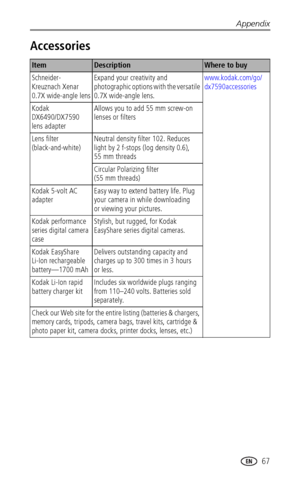 Appendix

Accessories

| Item | Description | Where to buy |
|---|---|---|
| Schneider-Kreuznach Xenar 0.7X wide-angle lens | Expand your creativity and photographic options with the versatile 0.7X wide-angle lens. | www.kodak.com/go/dx7590accessories |
| Kodak DX6490/DX7590 lens adapter | Allows you to add 55 mm screw-on lenses or filters | |
| Lens filter (black-and-white) | Neutral density filter 102. Reduces light by 2 f-stops (log density 0.6), 55 mm threads | |
| | Circular Polarizing filter (55 mm threads) | |
| Kodak 5-volt AC adapter | Easy way to extend battery life. Plug your camera in while downloading or viewing your pictures. | |
| Kodak performance series digital camera case | Stylish, but rugged, for Kodak EasyShare series digital cameras. | |
| Kodak EasyShare Li-Ion rechargeable battery—1700 mAh | Delivers outstanding capacity and charges up to 300 times in 3 hours or less. | |
| Kodak Li-Ion rapid battery charger kit | Includes six worldwide plugs ranging from 110–240 volts. Batteries sold separately. | |
| Check our Web site for the entire listing (batteries & chargers, memory cards, tripods, camera bags, travel kits, cartridge & photo paper kit, camera docks, printer docks, lenses, etc.) | | |

EN 67